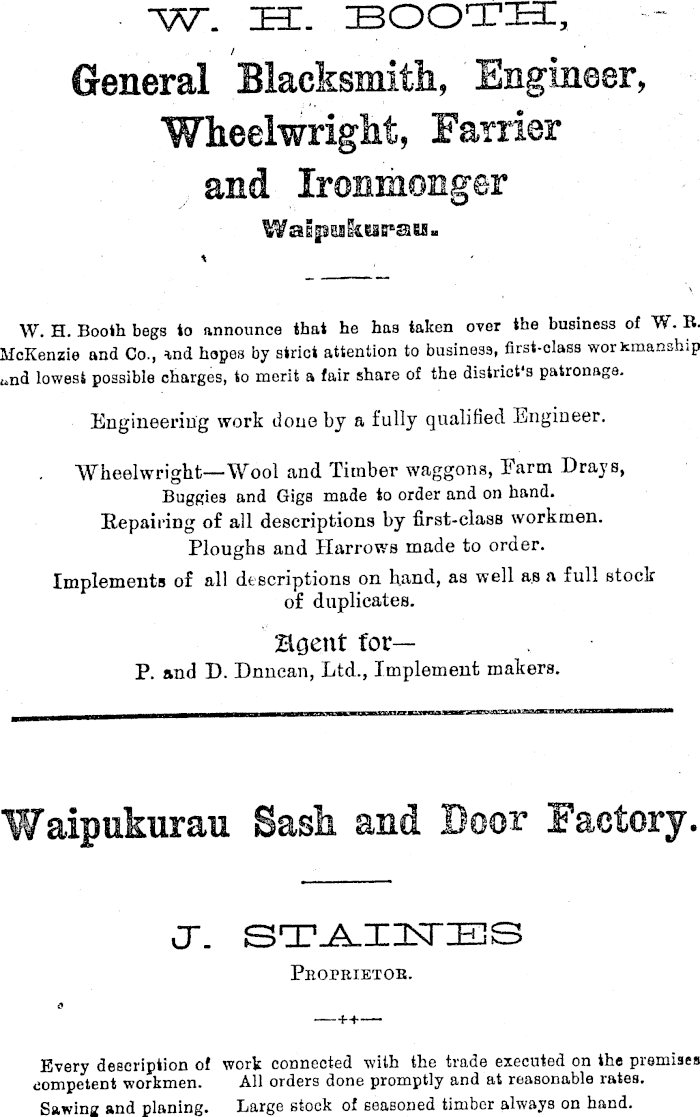 W. H. BOOTH,

General Blacksmith, Engineer, Wheelwright, Farrier and Ironmonger

Waipukurau.

W. H. Booth begs to announce that he has taken over the business of W. R. McKenzie and Co., and hopes by strict attention to business, first-class workmanship and lowest possible charges, to merit a fair share of the district's patronage.

Engineering work done by a fully qualified Engineer.

Wheelwright—Wool and Timber waggons, Farm Drays, Buggies and Gigs made to order and on hand.

Repairing of all descriptions by first-class workmen.

Ploughs and Harrows made to order.

Implements of all descriptions on hand, as well as a full stock of duplicates.

Agent for—

P. and D. Dnncan, Ltd., Implement makers.

Waipukurau Sash and Door Factory.

J. STAINES

PROPRIETOR.

Every description of work connected with the trade executed on the premises competent workmen. All orders done promptly and at reasonable rates.

Sawing and planing. Large stock of seasoned timber always on hand.